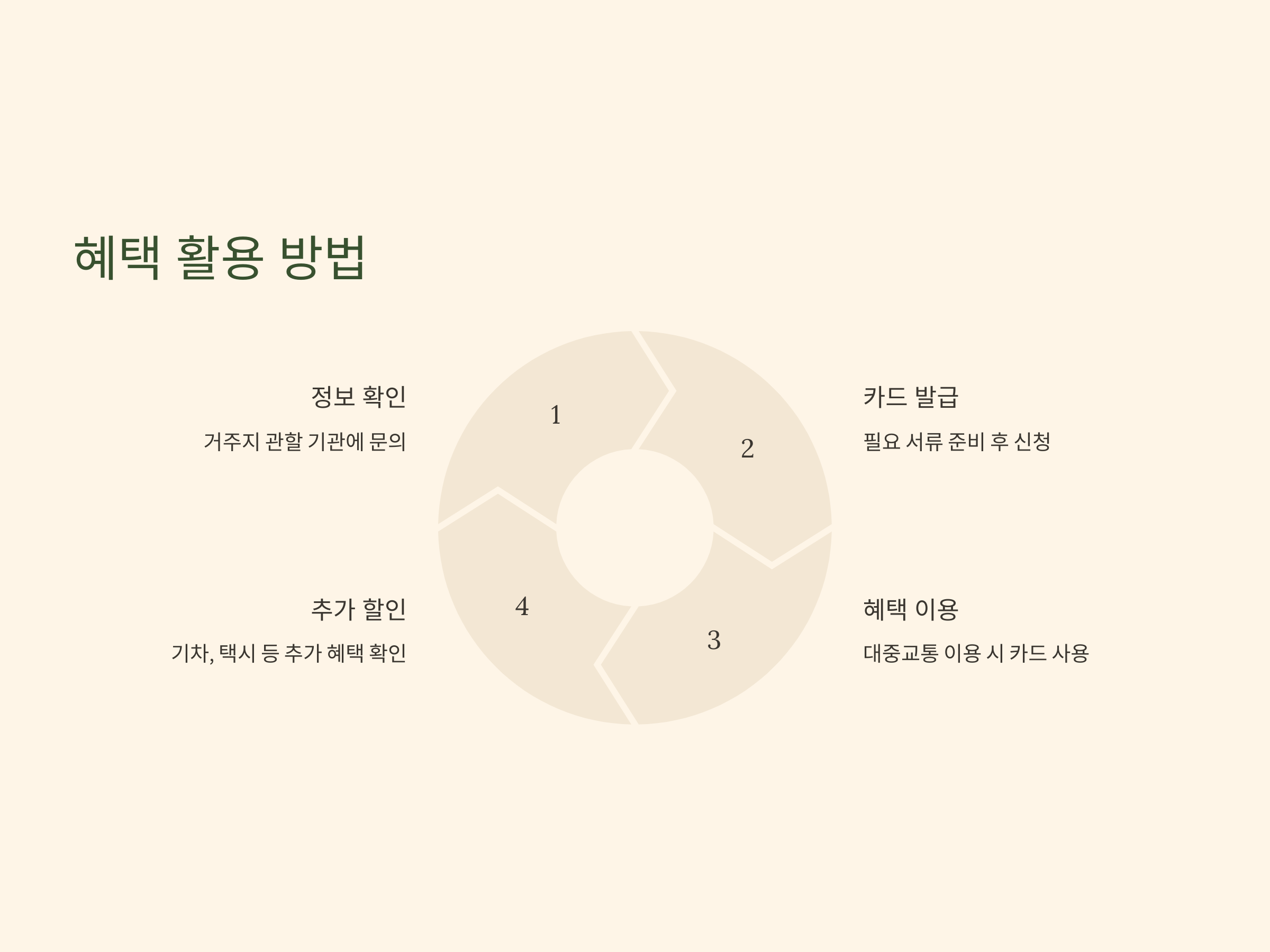 혜택 활용 방법

정보 확인

거주지 관할 기관에 문의

1

2

카드 발급

필요 서류 준비 후 신청

추가 할인

기차, 택시 등 추가 혜택 확인

4

3

혜택 이용

대중교통 이용 시 카드 사용